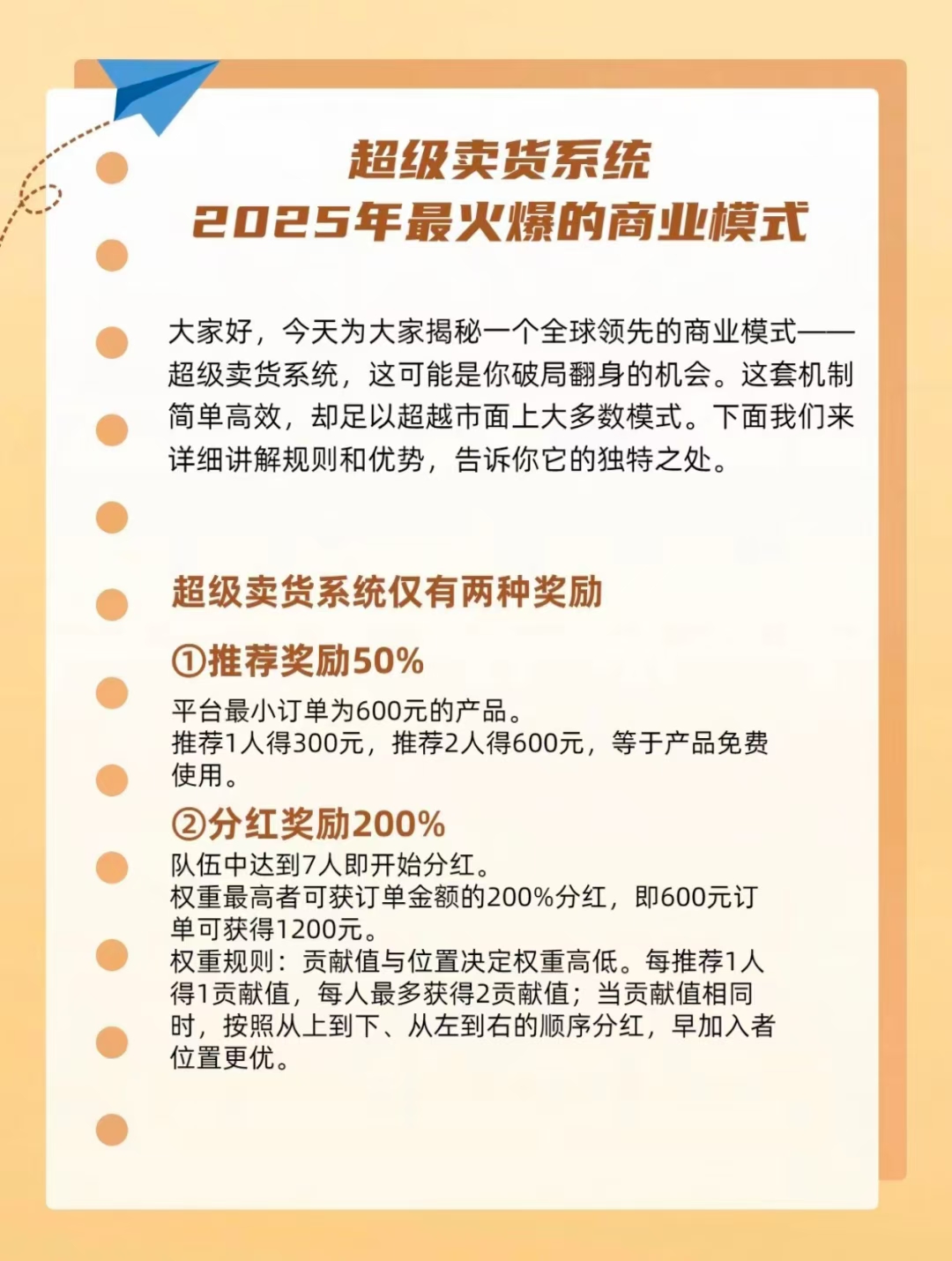 超级卖货系统
2025年最火爆的商业模式

大家好，今天为大家揭秘一个全球领先的商业模式——超级卖货系统，这可能是你破局翻身的机会。这套机制简单高效，却足以超越市面上大多数模式。下面我们来详细讲解规则和优势，告诉你它的独特之处。

超级卖货系统仅有两种奖励

①推荐奖励50%

平台最小订单为600元的产品。
推荐1人得300元，推荐2人得600元，等于产品免费使用。

②分红奖励200%

队伍中达到7人即开始分红。
权重最高者可获订单金额的200%分红，即600元订单可获得1200元。
权重规则：贡献值与位置决定权重高低。每推荐1人得1贡献值，每人最多获得2贡献值；当贡献值相同时，按照从上到下、从左到右的顺序分红，早加入者位置更优。